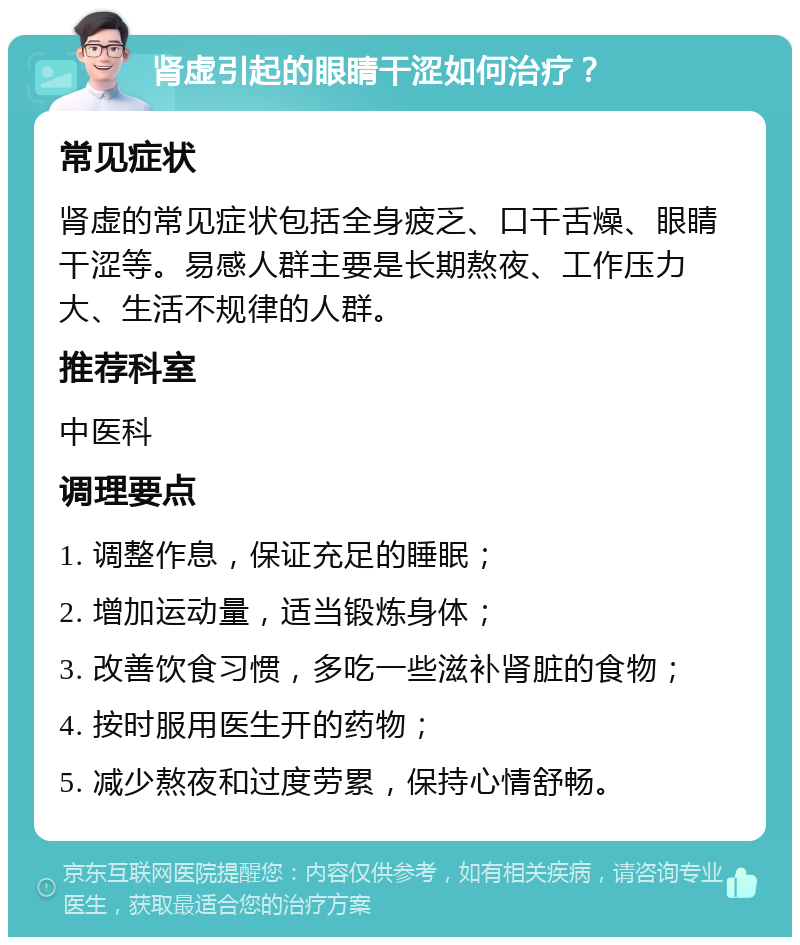 肾虚引起的眼睛干涩如何治疗？

常见症状

肾虚的常见症状包括全身疲乏、口干舌燥、眼睛干涩等。易感人群主要是长期熬夜、工作压力大、生活不规律的人群。

推荐科室

中医科

调理要点

1. 调整作息，保证充足的睡眠；

2. 增加运动量，适当锻炼身体；

3. 改善饮食习惯，多吃一些滋补肾脏的食物；

4. 按时服用医生开的药物；

5. 减少熬夜和过度劳累，保持心情舒畅。

京东互联网医院提醒您：内容仅供参考，如有相关疾病，请咨询专业医生，获取最适合您的治疗方案